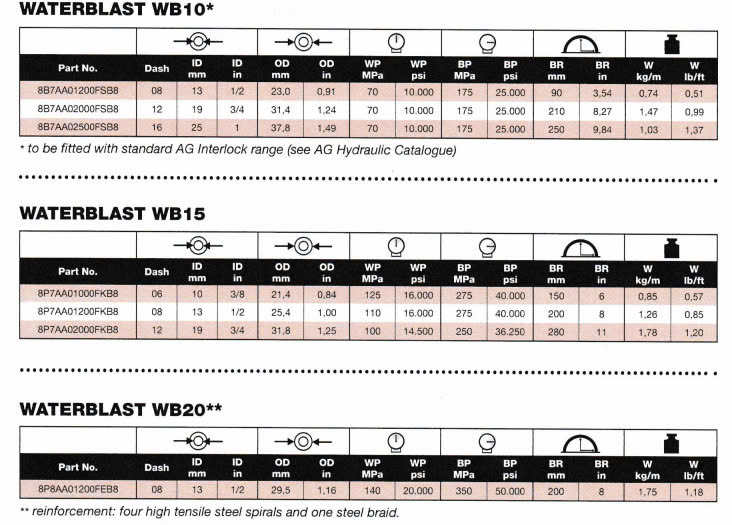 WATERBLAST WB10*

| Part No. | Dash | ID mm | ID in | OD mm | OD in | WP MPa | WP psi | BP MPa | BP psi | BR mm | BR in | W kg/m | W lb/ft |
|---|---|---|---|---|---|---|---|---|---|---|---|---|---|
| 8B7AA01200FSB8 | 08 | 13 | 1/2 | 23,0 | 0,91 | 70 | 10.000 | 175 | 25.000 | 90 | 3,54 | 0,74 | 0,51 |
| 8B7AA02000FSB8 | 12 | 19 | 3/4 | 31,4 | 1,24 | 70 | 10.000 | 175 | 25.000 | 210 | 8,27 | 1,47 | 0,99 |
| 8B7AA02500FSB8 | 16 | 25 | 1 | 37,8 | 1,49 | 70 | 10.000 | 175 | 25.000 | 250 | 9,84 | 1,03 | 1,37 |

* to be fitted with standard AG Interlock range (see AG Hydraulic Catalogue)

WATERBLAST WB15

| Part No. | Dash | ID mm | ID in | OD mm | OD in | WP MPa | WP psi | BP MPa | BP psi | BR mm | BR in | W kg/m | W lb/ft |
|---|---|---|---|---|---|---|---|---|---|---|---|---|---|
| 8P7AA01000FKB8 | 06 | 10 | 3/8 | 21,4 | 0,84 | 125 | 16.000 | 275 | 40.000 | 150 | 6 | 0,85 | 0,57 |
| 8P7AA01200FKB8 | 08 | 13 | 1/2 | 25,4 | 1,00 | 110 | 16.000 | 275 | 40.000 | 200 | 8 | 1,26 | 0,85 |
| 8P7AA02000FKB8 | 12 | 19 | 3/4 | 31,8 | 1,25 | 100 | 14.500 | 250 | 36.250 | 280 | 11 | 1,78 | 1,20 |

WATERBLAST WB20**

| Part No. | Dash | ID mm | ID in | OD mm | OD in | WP MPa | WP psi | BP MPa | BP psi | BR mm | BR in | W kg/m | W lb/ft |
|---|---|---|---|---|---|---|---|---|---|---|---|---|---|
| 8P8AA01200FEB8 | 08 | 13 | 1/2 | 29,5 | 1,16 | 140 | 20.000 | 350 | 50.000 | 200 | 8 | 1,75 | 1,18 |

** reinforcement: four high tensile steel spirals and one steel braid.